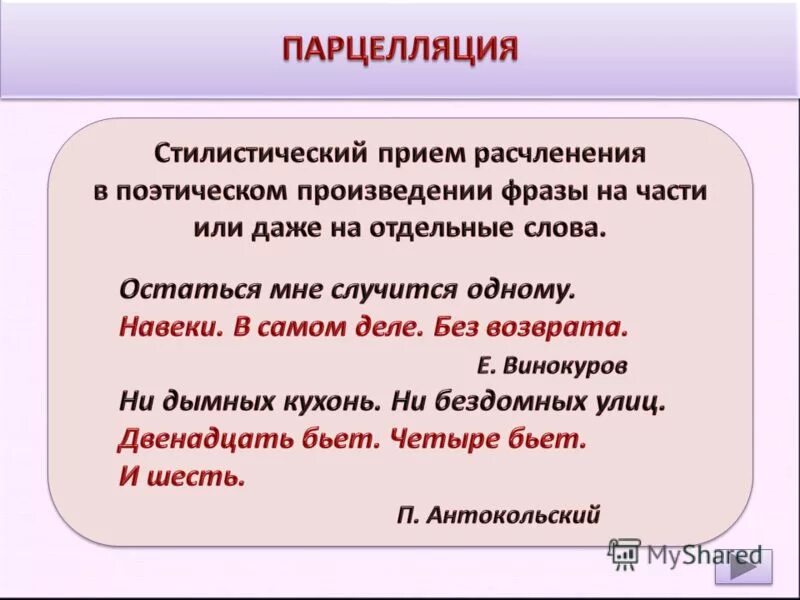 ПАРЦЕЛЛЯЦИЯ

Стилистический прием расчленения в поэтическом произведении фразы на части или даже на отдельные слова.

Остаться мне случится одному.
Навеки. В самом деле. Без возврата.

Е. Винокуров

Ни дымных кухонь. Ни бездомных улиц.
Двенадцать бьет. Четыре бьет.
И шесть.

П. Антокольский

MyShared